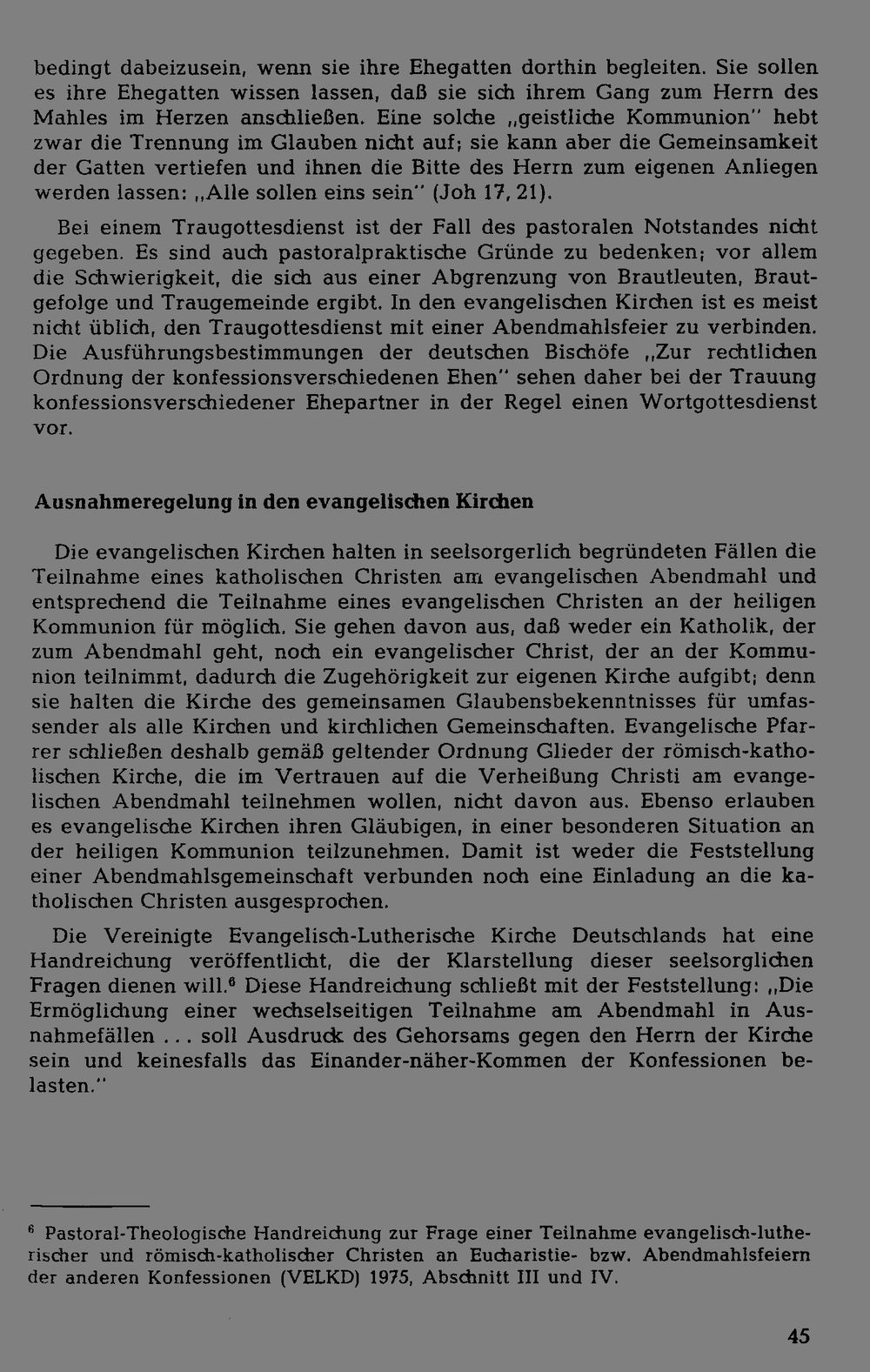 bedingt dabeizusein, wenn sie ihre Ehegatten dorthin begleiten. Sie sollen es ihre Ehegatten wissen lassen, daß sie sich ihrem Gang zum Herrn des Mahles im Herzen anschließen. Eine solche „geistliche Kommunion" hebt zwar die Trennung im Glauben nicht auf; sie kann aber die Gemeinsamkeit der Gatten vertiefen und ihnen die Bitte des Herrn zum eigenen Anliegen werden lassen: „Alle sollen eins sein" (Joh 17, 21).

Bei einem Traugottesdienst ist der Fall des pastoralen Notstandes nicht gegeben. Es sind auch pastoralpraktische Gründe zu bedenken; vor allem die Schwierigkeit, die sich aus einer Abgrenzung von Brautleuten, Brautgefolge und Traugemeinde ergibt. In den evangelischen Kirchen ist es meist nicht üblich, den Traugottesdienst mit einer Abendmahlsfeier zu verbinden. Die Ausführungsbestimmungen der deutschen Bischöfe „Zur rechtlichen Ordnung der konfessionsverschiedenen Ehen" sehen daher bei der Trauung konfessionsverschiedener Ehepartner in der Regel einen Wortgottesdienst vor.

Ausnahmeregelung in den evangelischen Kirchen

Die evangelischen Kirchen halten in seelsorgerlich begründeten Fällen die Teilnahme eines katholischen Christen am evangelischen Abendmahl und entsprechend die Teilnahme eines evangelischen Christen an der heiligen Kommunion für möglich. Sie gehen davon aus, daß weder ein Katholik, der zum Abendmahl geht, noch ein evangelischer Christ, der an der Kommunion teilnimmt, dadurch die Zugehörigkeit zur eigenen Kirche aufgibt; denn sie halten die Kirche des gemeinsamen Glaubensbekenntnisses für umfassender als alle Kirchen und kirchlichen Gemeinschaften. Evangelische Pfarrer schließen deshalb gemäß geltender Ordnung Glieder der römisch-katholischen Kirche, die im Vertrauen auf die Verheißung Christi am evangelischen Abendmahl teilnehmen wollen, nicht davon aus. Ebenso erlauben es evangelische Kirchen ihren Gläubigen, in einer besonderen Situation an der heiligen Kommunion teilzunehmen. Damit ist weder die Feststellung einer Abendmahlsgemeinschaft verbunden noch eine Einladung an die katholischen Christen ausgesprochen.

Die Vereinigte Evangelisch-Lutherische Kirche Deutschlands hat eine Handreichung veröffentlicht, die der Klarstellung dieser seelsorglichen Fragen dienen will.$^{6}$ Diese Handreichung schließt mit der Feststellung: „Die Ermöglichung einer wechselseitigen Teilnahme am Abendmahl in Ausnahmefällen ... soll Ausdruck des Gehorsams gegen den Herrn der Kirche sein und keinesfalls das Einander-näher-Kommen der Konfessionen belasten."

$^{6}$ Pastoral-Theologische Handreichung zur Frage einer Teilnahme evangelisch-lutherischer und römisch-katholischer Christen an Eucharistie- bzw. Abendmahlsfeiern der anderen Konfessionen (VELKD) 1975, Abschnitt III und IV.

45